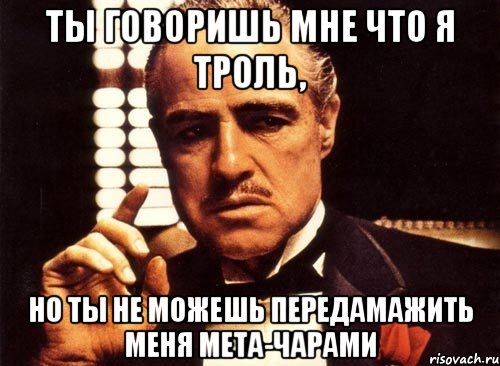 ТЫ ГОВОРИШЬ МНЕ ЧТО Я ТРОЛЬ,

НО ТЫ НЕ МОЖЕШЬ ПЕРЕДАМАЖИТЬ МЕНЯ МЕТА-ЧАРАМИ

risovach.ru